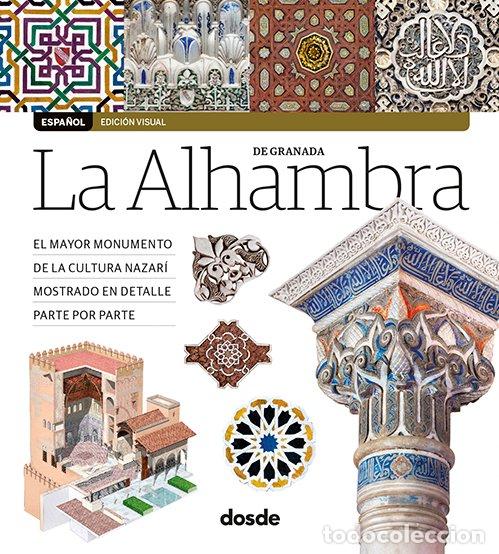 ESPAÑOL EDICIÓN VISUAL

DE GRANADA
La Alhambra

EL MAYOR MONUMENTO
DE LA CULTURA NAZARÍ
MOSTRADO EN DETALLE
PARTE POR PARTE

dosde

todocoleccion